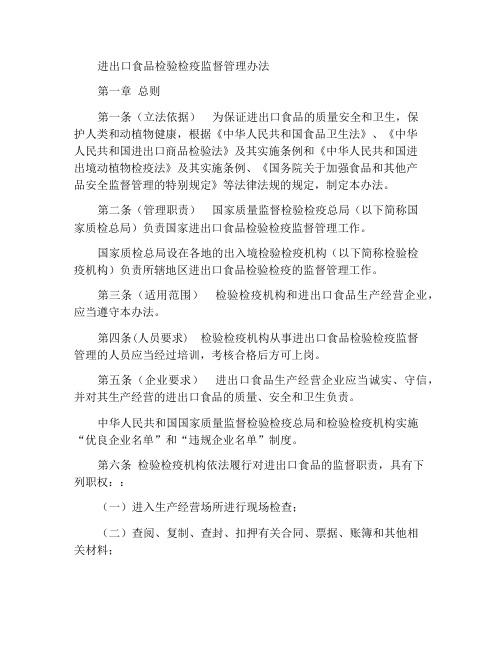 进出口食品检验检疫监督管理办法

第一章 总则

第一条（立法依据） 为保证进出口食品的质量安全和卫生，保护人类和动植物健康，根据《中华人民共和国食品卫生法》、《中华人民共和国进出口商品检验法》及其实施条例和《中华人民共和国进出境动植物检疫法》及其实施条例、《国务院关于加强食品和其他产品安全监督管理的特别规定》等法律法规的规定，制定本办法。

第二条（管理职责） 国家质量监督检验检疫总局（以下简称国家质检总局）负责国家进出口食品检验检疫监督管理工作。

国家质检总局设在各地的出入境检验检疫机构（以下简称检验检疫机构）负责所辖地区进出口食品检验检疫的监督管理工作。

第三条（适用范围） 检验检疫机构和进出口食品生产经营企业，应当遵守本办法。

第四条(人员要求) 检验检疫机构从事进出口食品检验检疫监督管理的人员应当经过培训，考核合格后方可上岗。

第五条（企业要求） 进出口食品生产经营企业应当诚实、守信，并对其生产经营的进出口食品的质量、安全和卫生负责。

中华人民共和国国家质量监督检验检疫总局和检验检疫机构实施“优良企业名单”和“违规企业名单”制度。

第六条 检验检疫机构依法履行对进出口食品的监督职责，具有下列职权：：

（一）进入生产经营场所进行现场检查；

（二）查阅、复制、查封、扣押有关合同、票据、账簿和其他相关材料；